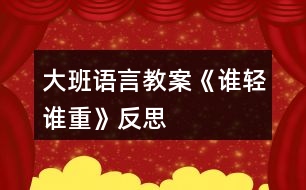 大班语言教案《谁轻谁重》反思